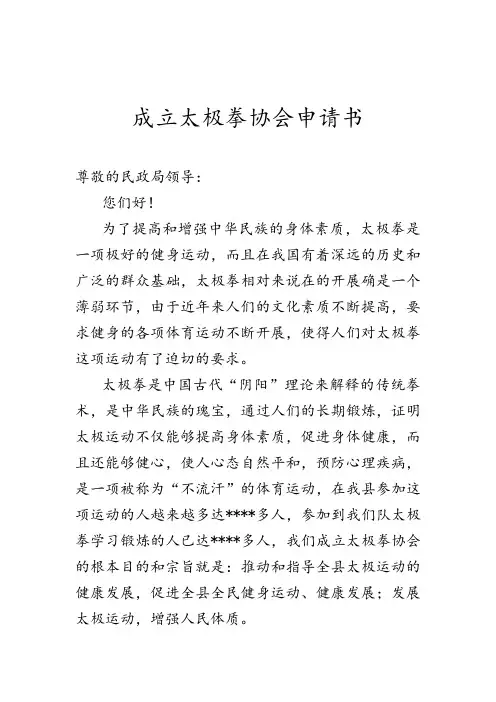 成立太极拳协会申请书

尊敬的民政局领导：

您们好！

为了提高和增强中华民族的身体素质，太极拳是一项极好的健身运动，而且在我国有着深远的历史和广泛的群众基础，太极拳相对来说在的开展确是一个薄弱环节，由于近年来人们的文化素质不断提高，要求健身的各项体育运动不断开展，使得人们对太极拳这项运动有了迫切的要求。

太极拳是中国古代“阴阳”理论来解释的传统拳术，是中华民族的瑰宝，通过人们的长期锻炼，证明太极运动不仅能够提高身体素质，促进身体健康，而且还能够健心，使人心态自然平和，预防心理疾病，是一项被称为“不流汗”的体育运动，在我县参加这项运动的人越来越多达****多人，参加到我们队太极拳学习锻炼的人已达****多人，我们成立太极拳协会的根本目的和宗旨就是：推动和指导全县太极运动的健康发展，促进全县全民健身运动、健康发展；发展太极运动，增强人民体质。